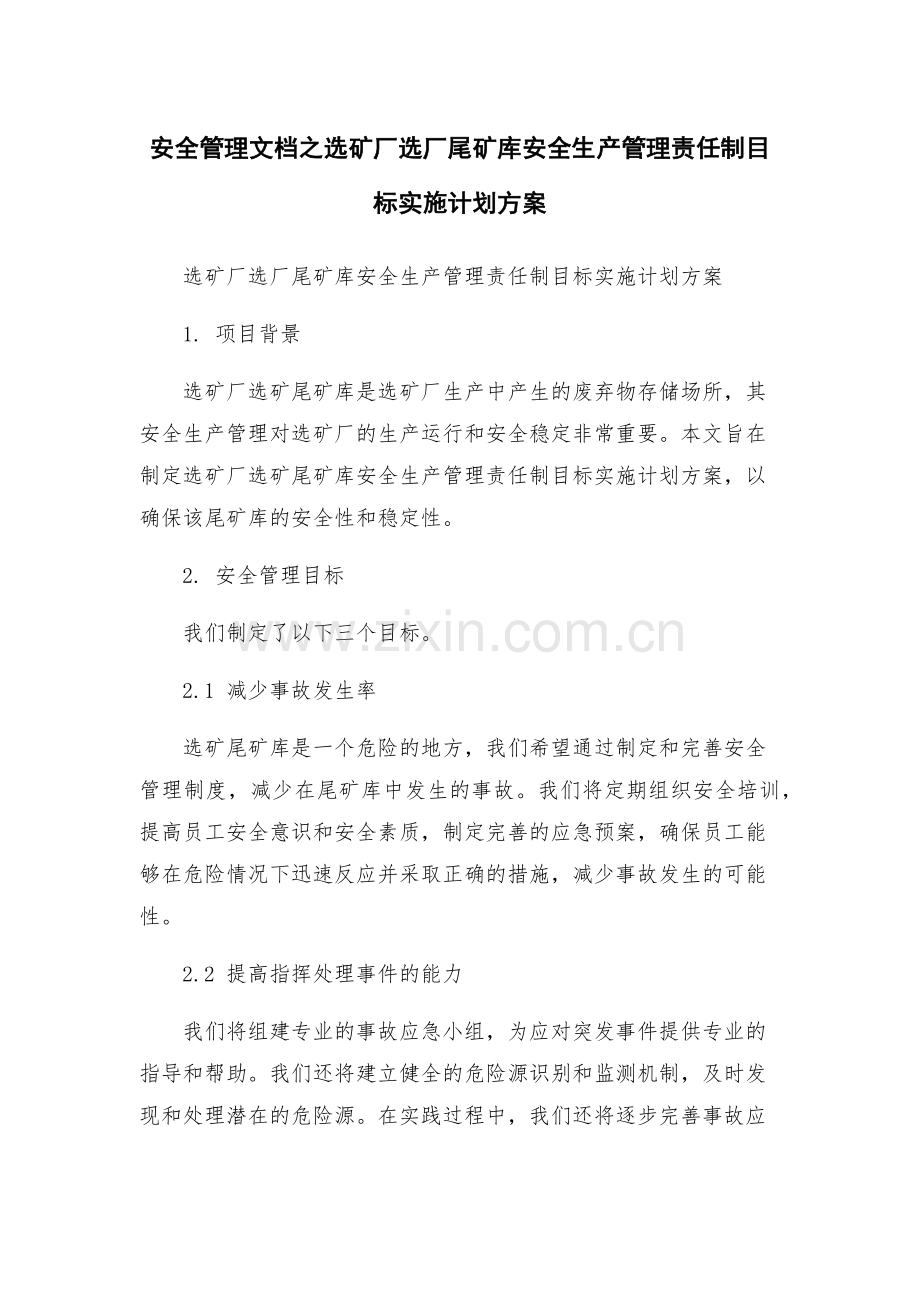 安全管理文档之选矿厂选厂尾矿库安全生产管理责任制目标实施计划方案

选矿厂选厂尾矿库安全生产管理责任制目标实施计划方案

1. 项目背景

选矿厂选矿尾矿库是选矿厂生产中产生的废弃物存储场所，其安全生产管理对选矿厂的生产运行和安全稳定非常重要。本文旨在制定选矿厂选矿尾矿库安全生产管理责任制目标实施计划方案，以确保该尾矿库的安全性和稳定性。

2. 安全管理目标

我们制定了以下三个目标。

2.1 减少事故发生率

选矿尾矿库是一个危险的地方，我们希望通过制定和完善安全管理制度，减少在尾矿库中发生的事故。我们将定期组织安全培训，提高员工安全意识和安全素质，制定完善的应急预案，确保员工能够在危险情况下迅速反应并采取正确的措施，减少事故发生的可能性。

2.2 提高指挥处理事件的能力

我们将组建专业的事故应急小组，为应对突发事件提供专业的指导和帮助。我们还将建立健全的危险源识别和监测机制，及时发现和处理潜在的危险源。在实践过程中，我们还将逐步完善事故应

www.zixin.com.cn